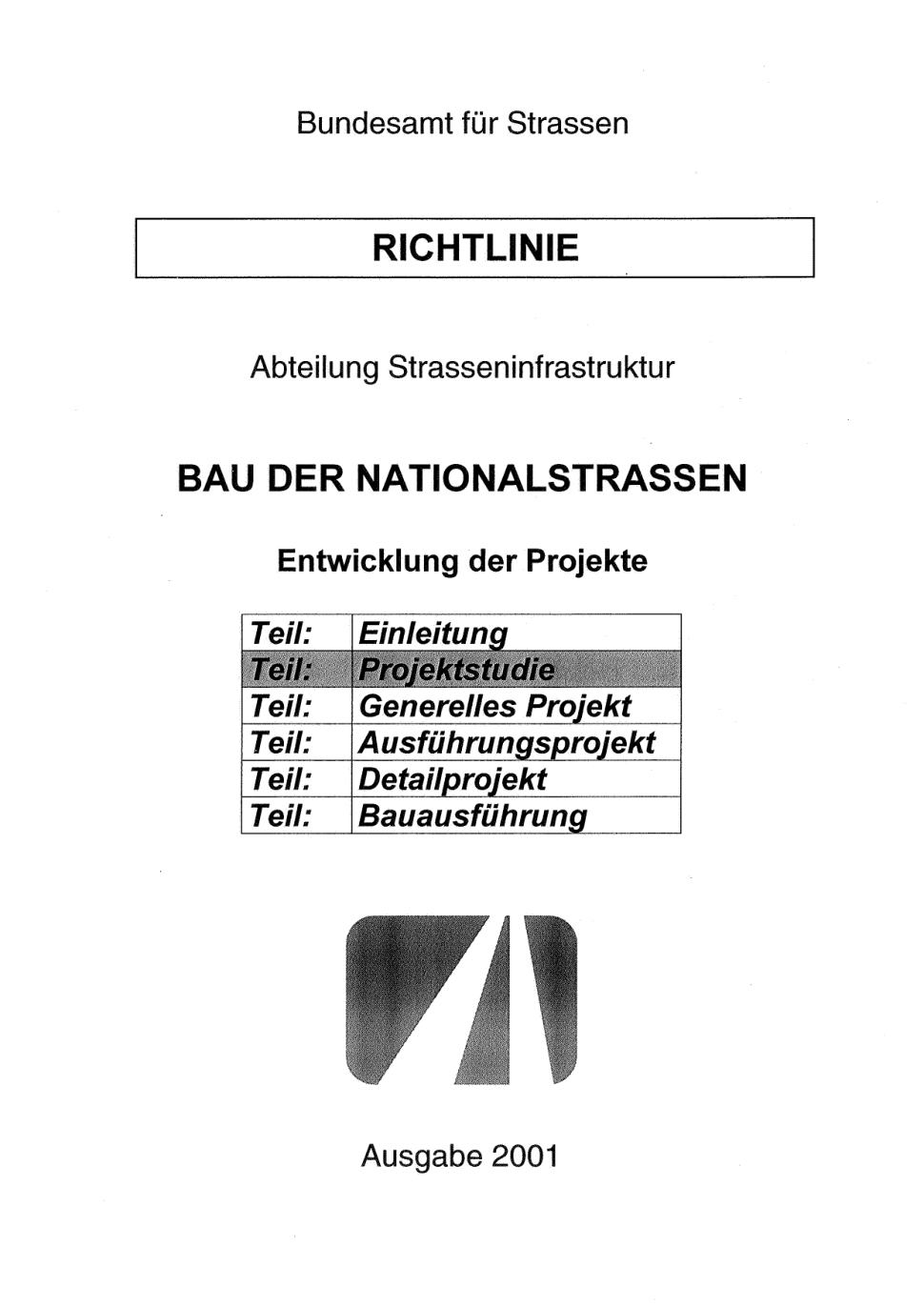 Bundesamt für Strassen

RICHTLINIE

Abteilung Strasseninfrastruktur

BAU DER NATIONALSTRASSEN

Entwicklung der Projekte

| Teil: | Einleitung |
|---|---|
| Teil: | Projektstudie |
| Teil: | Generelles Projekt |
| Teil: | Ausführungsprojekt |
| Teil: | Detailprojekt |
| Teil: | Bauausführung |

Ausgabe 2001